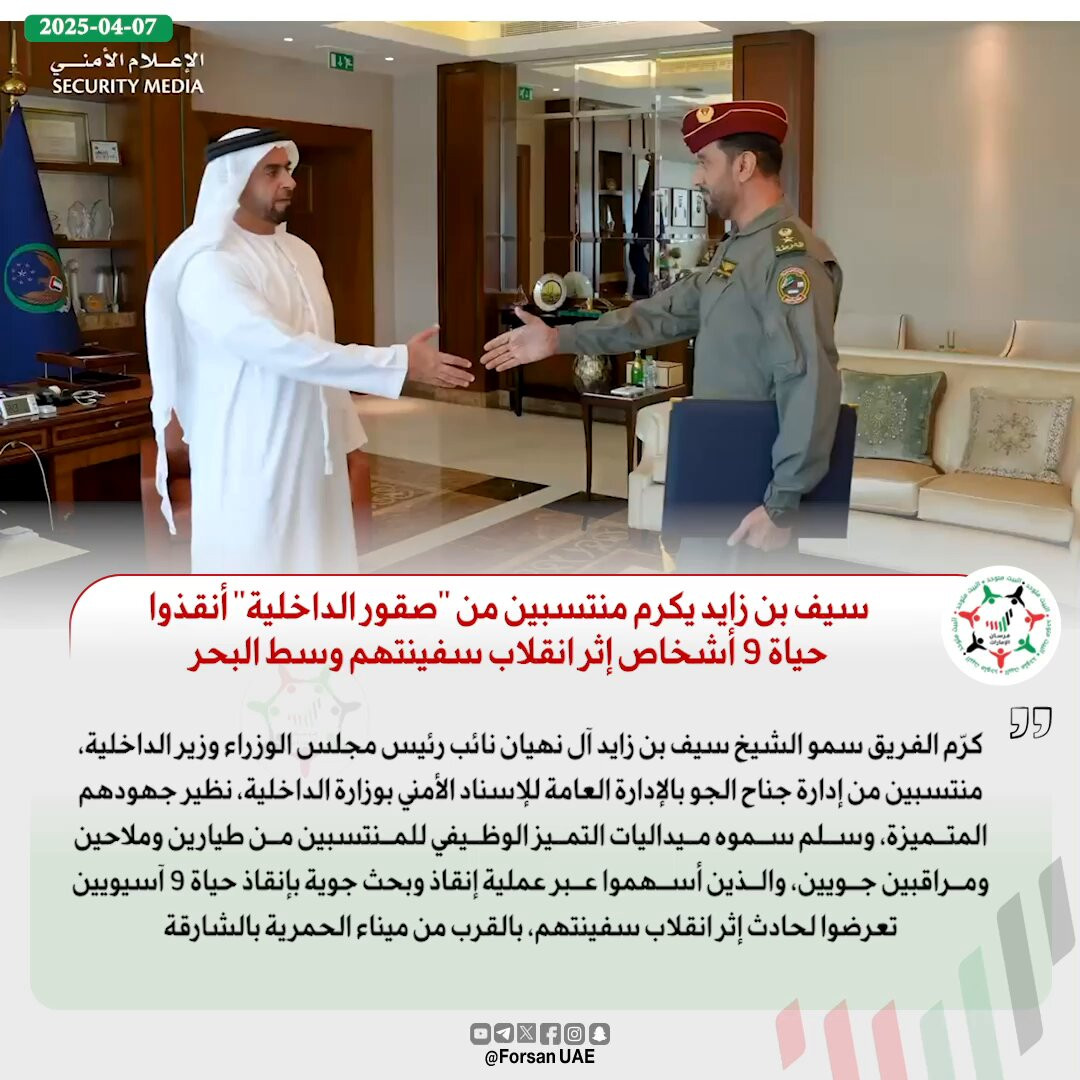 2025-04-07

الإعلام الأمني
SECURITY MEDIA

سيف بن زايد يكرم منتسبين من "صقور الداخلية" أنقذوا حياة 9 أشخاص إثر انقلاب سفينتهم وسط البحر

كرّم الفريق سمو الشيخ سيف بن زايد آل نهيان نائب رئيس مجلس الوزراء وزير الداخلية، منتسبين من إدارة جناح الجو بالإدارة العامة للإسناد الأمني بوزارة الداخلية، نظير جهودهم المتميزة، وسلم سموه ميداليات التميز الوظيفي للمنتسبين من طيارين وملاحين ومراقبين جويين، والذين أسهموا عبر عملية إنقاذ وبحث جوية بإنقاذ حياة 9 آسيويين تعرضوا لحادث إثر انقلاب سفينتهم، بالقرب من ميناء الحمرية بالشارقة

@Forsan UAE